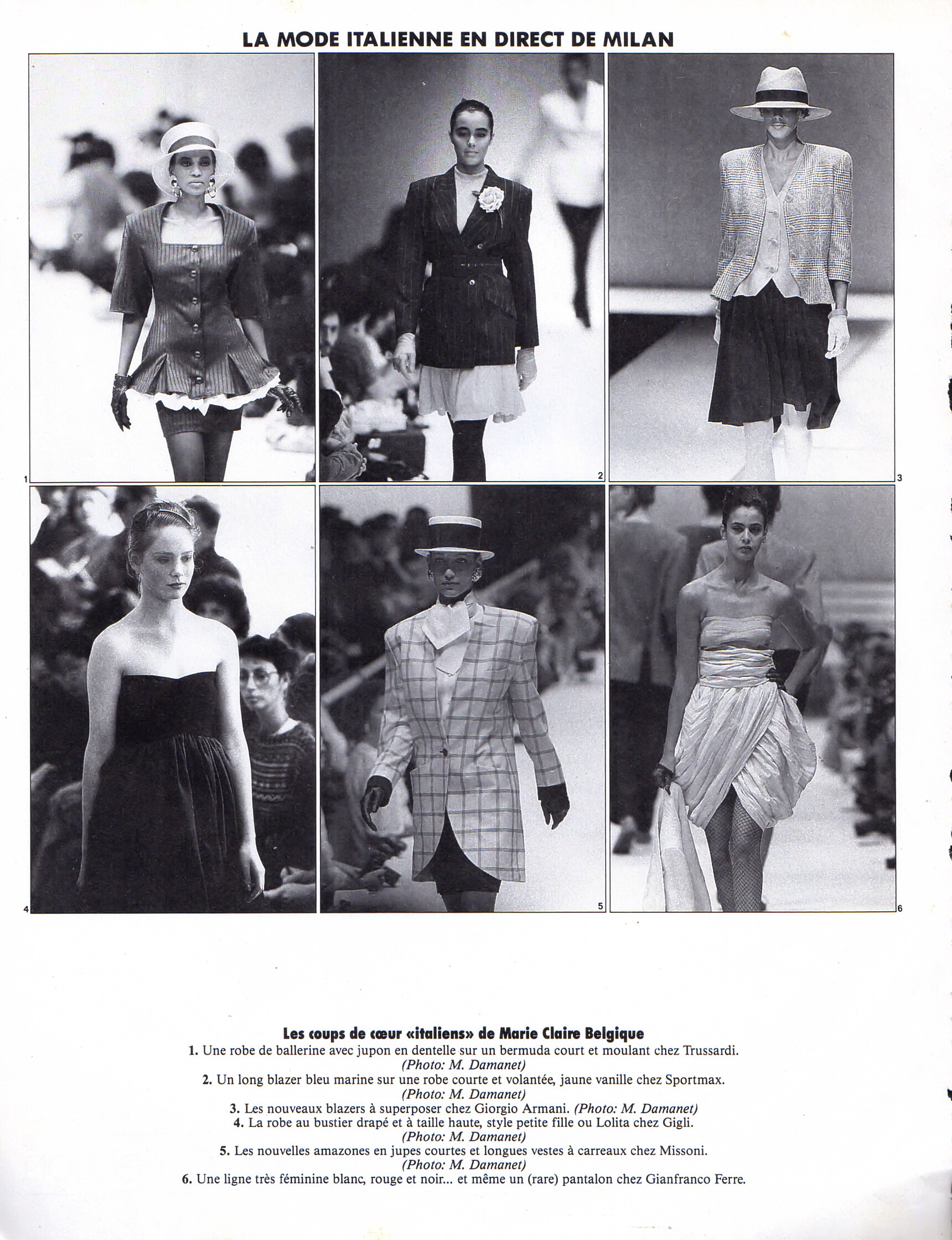 LA MODE ITALIENNE EN DIRECT DE MILAN

1

2

3

4

5

6

Les coups de cœur «italiens» de Marie Claire Belgique

1. Une robe de ballerine avec jupon en dentelle sur un bermuda court et moulant chez Trussardi. (Photo: M. Damanet)

2. Un long blazer bleu marine sur une robe courte et volantée, jaune vanille chez Sportmax. (Photo: M. Damanet)

3. Les nouveaux blazers à superposer chez Giorgio Armani. (Photo: M. Damanet)

4. La robe au bustier drapé et à taille haute, style petite fille ou Lolita chez Gigli. (Photo: M. Damanet)

5. Les nouvelles amazones en jupes courtes et longues vestes à carreaux chez Missoni. (Photo: M. Damanet)

6. Une ligne très féminine blanc, rouge et noir... et même un (rare) pantalon chez Gianfranco Ferre.